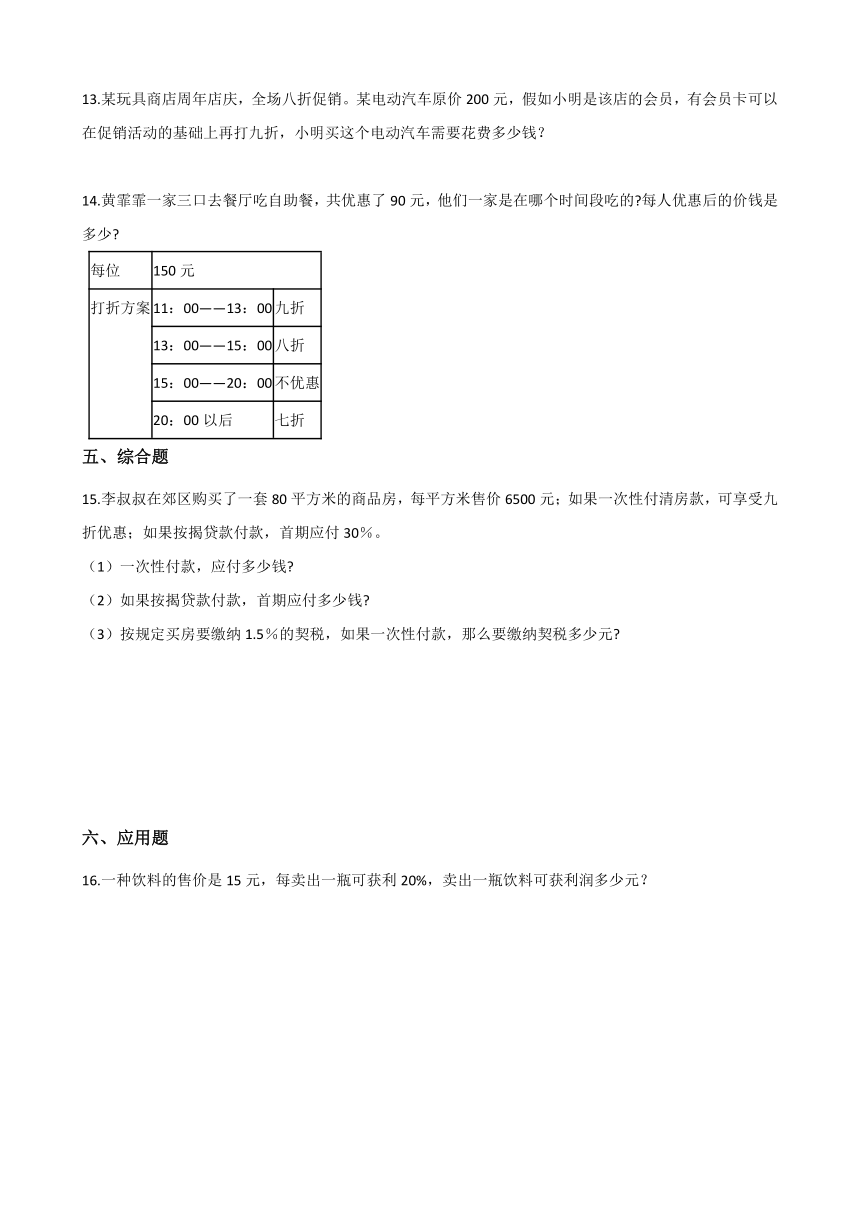 13.某玩具商店周年店庆，全场八折促销。某电动汽车原价 200 元，假如小明是该店的会员，有会员卡可以在促销活动的基础上再打九折，小明买这个电动汽车需要花费多少钱？

14.黄霏霏一家三口去餐厅吃自助餐，共优惠了 90 元，他们一家是在哪个时间段吃的?每人优惠后的价钱是多少?

| 每位 | 150 元 | |
|---|---|---|
| 打折方案 | 11：00——13：00 | 九折 |
| | 13：00——15：00 | 八折 |
| | 15：00——20：00 | 不优惠 |
| | 20：00 以后 | 七折 |

五、综合题

15.李叔叔在郊区购买了一套 80 平方米的商品房，每平方米售价 6500 元；如果一次性付清房款，可享受九折优惠；如果按揭贷款付款，首期应付 30％。

（1）一次性付款，应付多少钱?

（2）如果按揭贷款付款，首期应付多少钱?

（3）按规定买房要缴纳 1.5％的契税，如果一次性付款，那么要缴纳契税多少元?

六、应用题

16.一种饮料的售价是 15 元，每卖出一瓶可获利 20%，卖出一瓶饮料可获利润多少元？